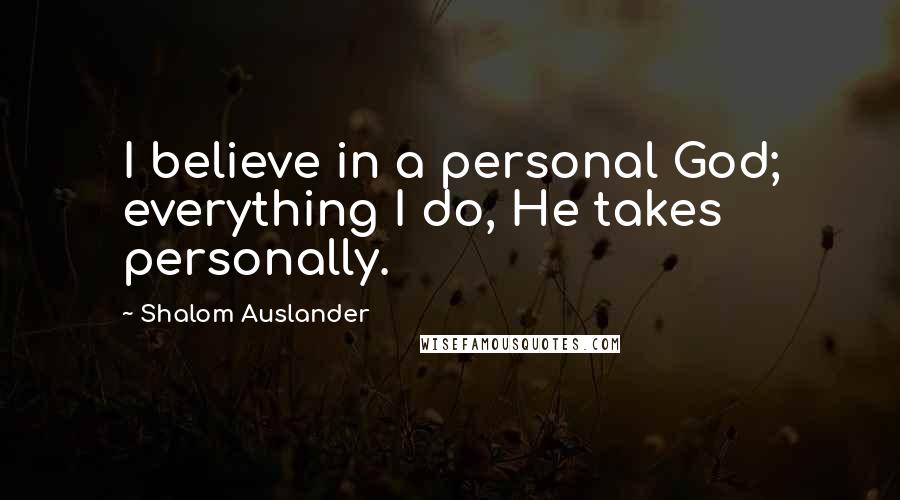 I believe in a personal God; everything I do, He takes personally.

~ Shalom Auslander

WISEFAMOUSQUOTES.COM